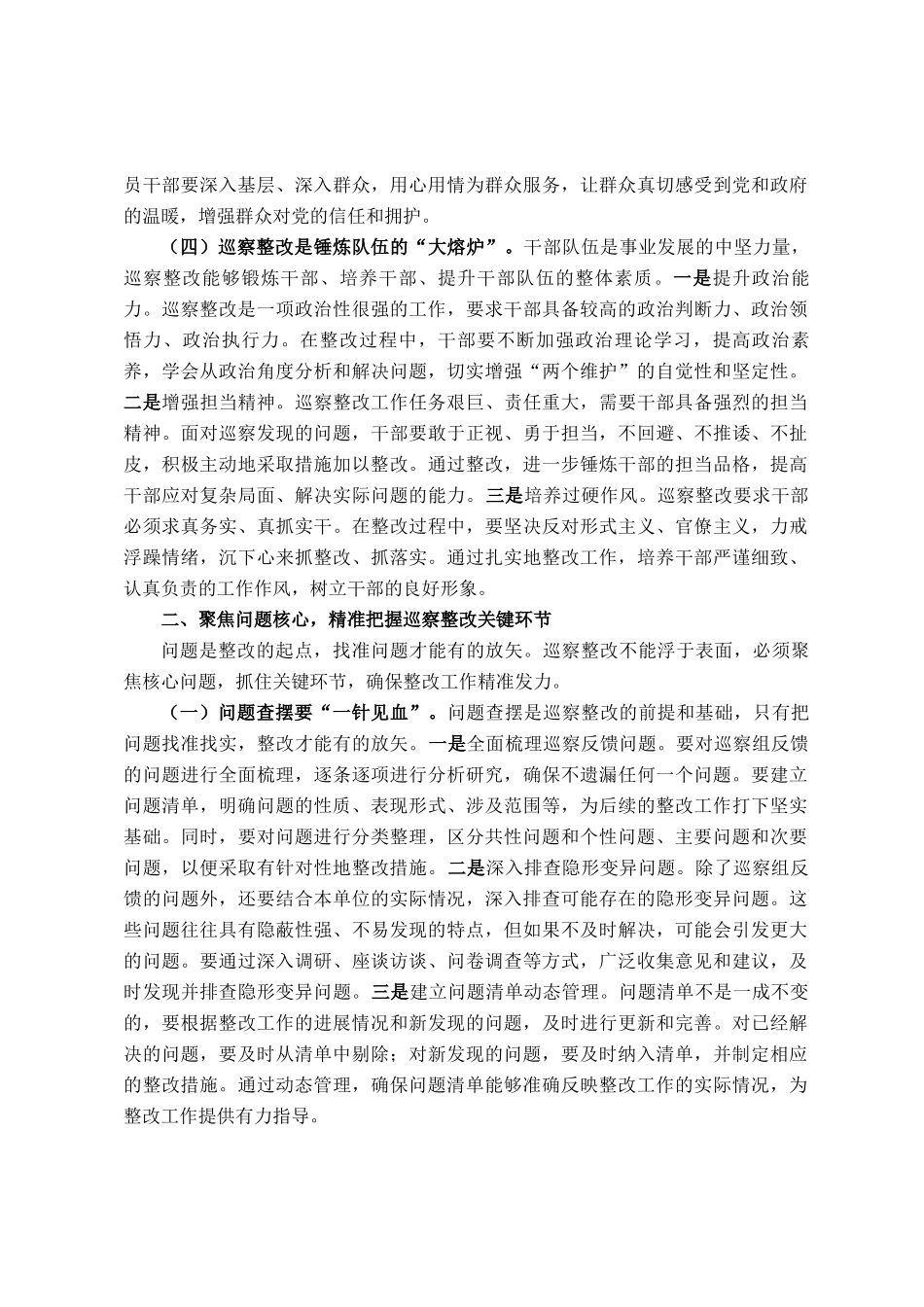 员干部要深入基层、深入群众，用心用情为群众服务，让群众真切感受到党和政府的温暖，增强群众对党的信任和拥护。

（四）巡察整改是锤炼队伍的“大熔炉”。干部队伍是事业发展的中坚力量，巡察整改能够锻炼干部、培养干部、提升干部队伍的整体素质。一是提升政治能力。巡察整改是一项政治性很强的工作，要求干部具备较高的政治判断力、政治领悟力、政治执行力。在整改过程中，干部要不断加强政治理论学习，提高政治素养，学会从政治角度分析和解决问题，切实增强“两个维护”的自觉性和坚定性。二是增强担当精神。巡察整改工作任务艰巨、责任重大，需要干部具备强烈的担当精神。面对巡察发现的问题，干部要敢于正视、勇于担当，不回避、不推诿、不扯皮，积极主动地采取措施加以整改。通过整改，进一步锤炼干部的担当品格，提高干部应对复杂局面、解决实际问题的能力。三是培养过硬作风。巡察整改要求干部必须求真务实、真抓实干。在整改过程中，要坚决反对形式主义、官僚主义，力戒浮躁情绪，沉下心来抓整改、抓落实。通过扎实地整改工作，培养干部严谨细致、认真负责的工作作风，树立干部的良好形象。

二、聚焦问题核心，精准把握巡察整改关键环节

问题是整改的起点，找准问题才能有的放矢。巡察整改不能浮于表面，必须聚焦核心问题，抓住关键环节，确保整改工作精准发力。

（一）问题查摆要“一针见血”。问题查摆是巡察整改的前提和基础，只有把问题找准找实，整改才能有的放矢。一是全面梳理巡察反馈问题。要对巡察组反馈的问题进行全面梳理，逐条逐项进行分析研究，确保不遗漏任何一个问题。要建立问题清单，明确问题的性质、表现形式、涉及范围等，为后续的整改工作打下坚实基础。同时，要对问题进行分类整理，区分共性问题和个性问题、主要问题和次要问题，以便采取有针对性地整改措施。二是深入排查隐形变异问题。除了巡察组反馈的问题外，还要结合本单位的实际情况，深入排查可能存在的隐形变异问题。这些问题往往具有隐蔽性强、不易发现的特点，但如果不及时解决，可能会引发更大的问题。要通过深入调研、座谈访谈、问卷调查等方式，广泛收集意见和建议，及时发现并排查隐形变异问题。三是建立问题清单动态管理。问题清单不是一成不变的，要根据整改工作的进展情况和新发现的问题，及时进行更新和完善。对已经解决的问题，要及时从清单中剔除；对新发现的问题，要及时纳入清单，并制定相应的整改措施。通过动态管理，确保问题清单能够准确反映整改工作的实际情况，为整改工作提供有力指导。